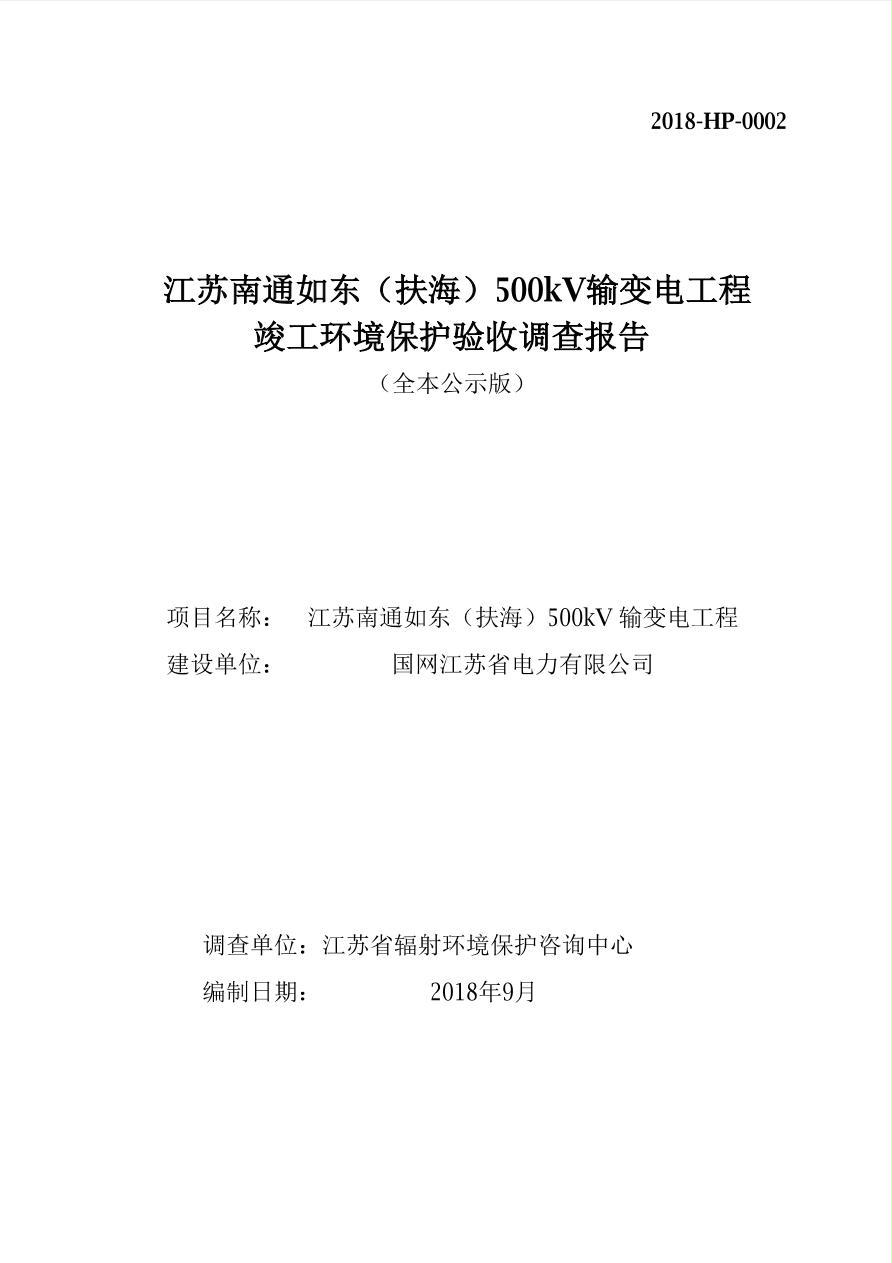 2018-HP-0002

江苏南通如东（扶海）500kV输变电工程
竣工环境保护验收调查报告
（全本公示版）

项目名称：　江苏南通如东（扶海）500kV 输变电工程
建设单位：　　　　国网江苏省电力有限公司

调查单位：江苏省辐射环境保护咨询中心
编制日期：　　　　2018年9月